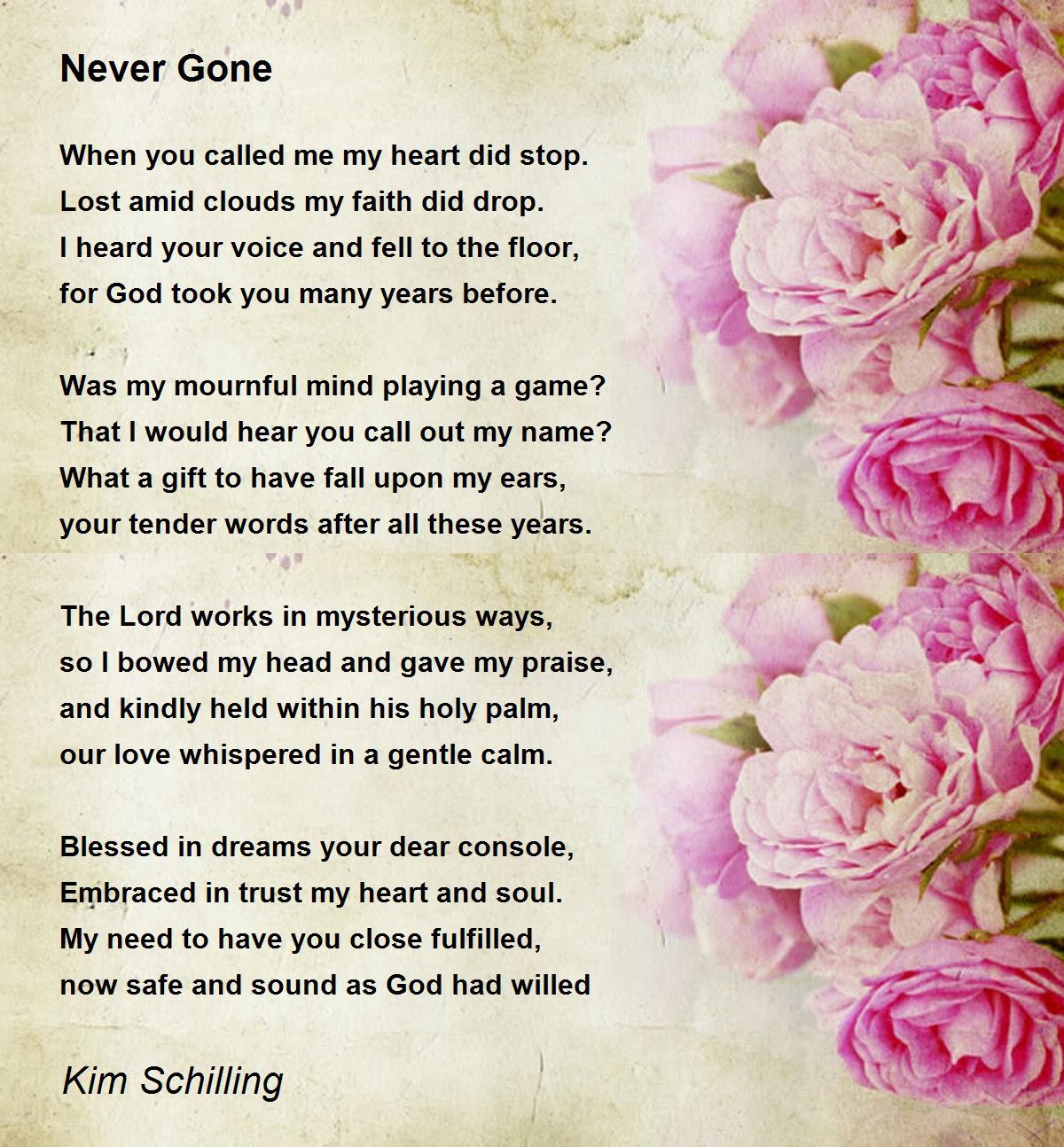 Never Gone

When you called me my heart did stop.
Lost amid clouds my faith did drop.
I heard your voice and fell to the floor,
for God took you many years before.

Was my mournful mind playing a game?
That I would hear you call out my name?
What a gift to have fall upon my ears,
your tender words after all these years.

The Lord works in mysterious ways,
so I bowed my head and gave my praise,
and kindly held within his holy palm,
our love whispered in a gentle calm.

Blessed in dreams your dear console,
Embraced in trust my heart and soul.
My need to have you close fulfilled,
now safe and sound as God had willed

Kim Schilling